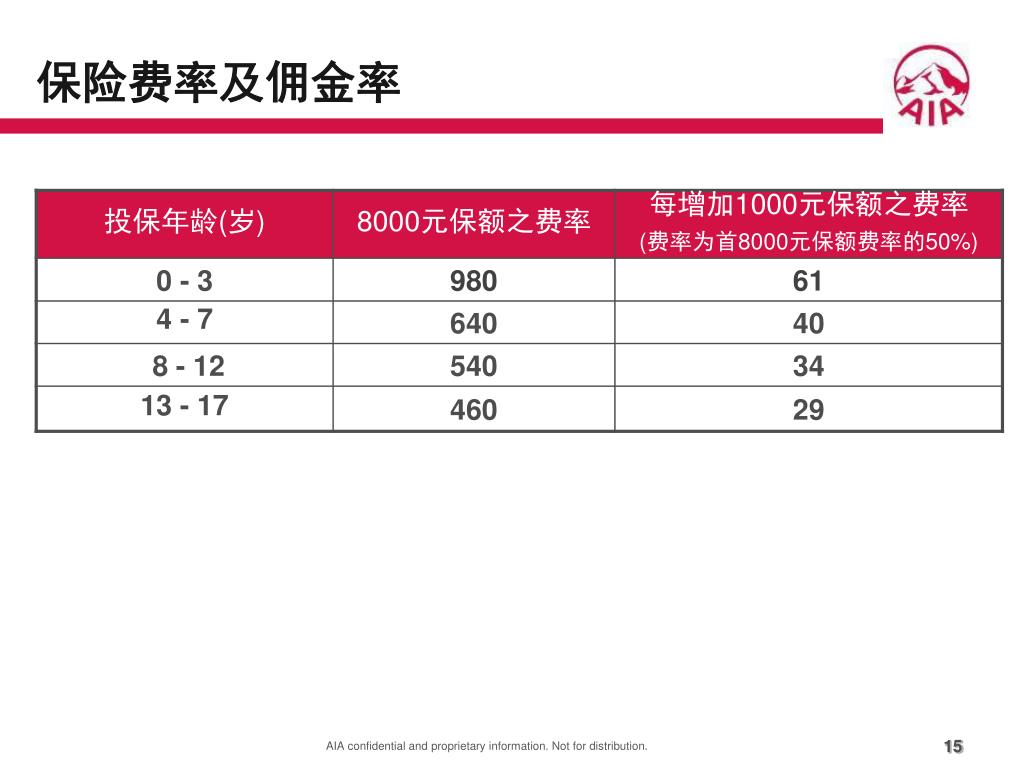 保险费率及佣金率

AIA

| 投保年龄(岁) | 8000元保额之费率 | 每增加1000元保额之费率 (费率为首8000元保额费率的50%) |
|---|---|---|
| 0 - 3 | 980 | 61 |
| 4 - 7 | 640 | 40 |
| 8 - 12 | 540 | 34 |
| 13 - 17 | 460 | 29 |

AIA confidential and proprietary information. Not for distribution.

15